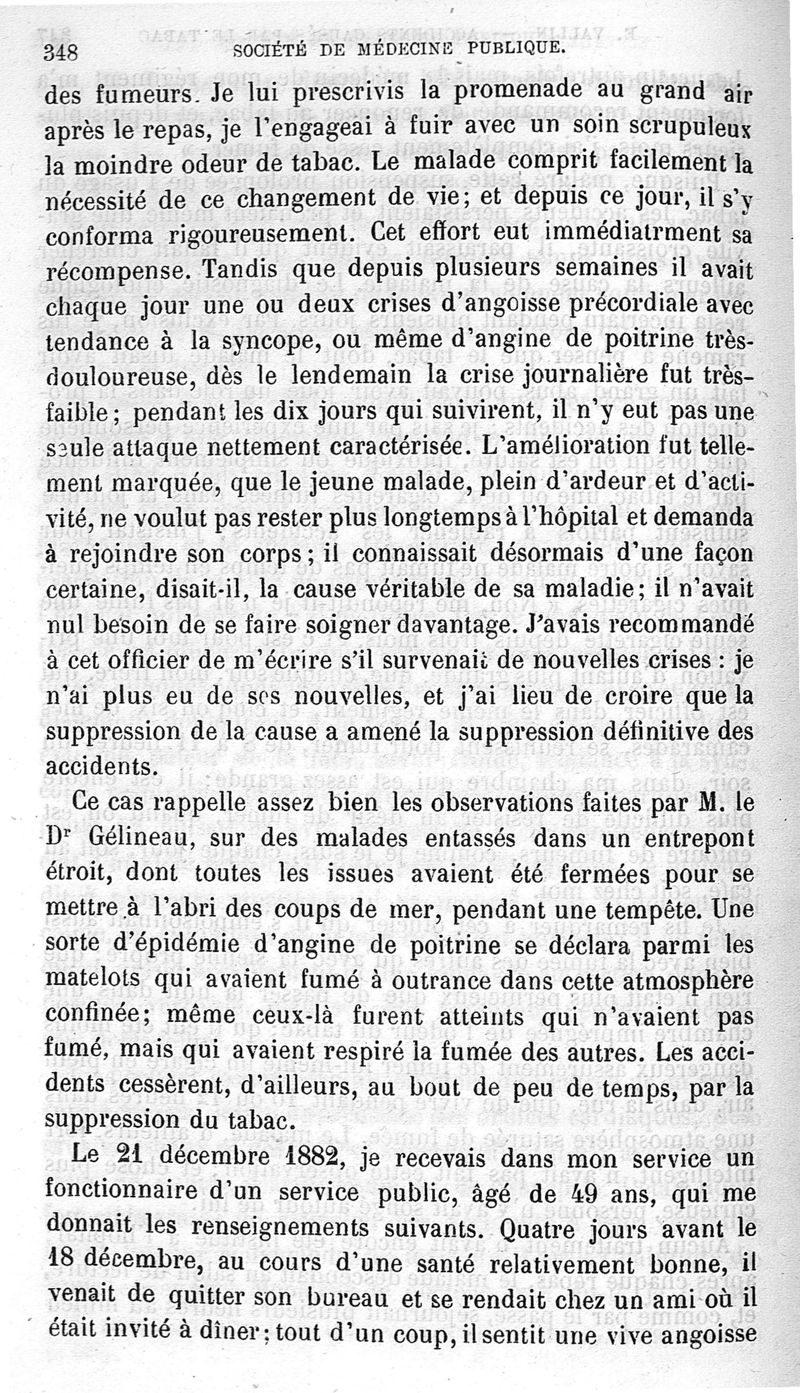 348 SOCIÉTÉ DE MÉDECINE PUBLIQUE.

des fumeurs. Je lui prescrivis la promenade au grand air après le repas, je l'engageai à fuir avec un soin scrupuleux la moindre odeur de tabac. Le malade comprit facilement la nécessité de ce changement de vie; et depuis ce jour, il s'y conforma rigoureusement. Cet effort eut immédiatrment sa récompense. Tandis que depuis plusieurs semaines il avait chaque jour une ou deux crises d'angoisse précordiale avec tendance à la syncope, ou même d'angine de poitrine très-douloureuse, dès le lendemain la crise journalière fut très-faible; pendant les dix jours qui suivirent, il n'y eut pas une seule attaque nettement caractérisée. L'amélioration fut tellement marquée, que le jeune malade, plein d'ardeur et d'activité, ne voulut pas rester plus longtemps à l'hôpital et demanda à rejoindre son corps; il connaissait désormais d'une façon certaine, disait-il, la cause véritable de sa maladie; il n'avait nul besoin de se faire soigner davantage. J'avais recommandé à cet officier de m'écrire s'il survenait de nouvelles crises : je n'ai plus eu de ses nouvelles, et j'ai lieu de croire que la suppression de la cause a amené la suppression définitive des accidents.

Ce cas rappelle assez bien les observations faites par M. le Dr Gélineau, sur des malades entassés dans un entrepont étroit, dont toutes les issues avaient été fermées pour se mettre à l'abri des coups de mer, pendant une tempête. Une sorte d'épidémie d'angine de poitrine se déclara parmi les matelots qui avaient fumé à outrance dans cette atmosphère confinée; même ceux-là furent atteints qui n'avaient pas fumé, mais qui avaient respiré la fumée des autres. Les accidents cessèrent, d'ailleurs, au bout de peu de temps, par la suppression du tabac.

Le 21 décembre 1882, je recevais dans mon service un fonctionnaire d'un service public, âgé de 49 ans, qui me donnait les renseignements suivants. Quatre jours avant le 18 décembre, au cours d'une santé relativement bonne, il venait de quitter son bureau et se rendait chez un ami où il était invité à dîner; tout d'un coup, il sentit une vive angoisse